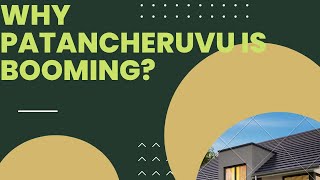 WHY PATANCHERUVU IS BOOMING?